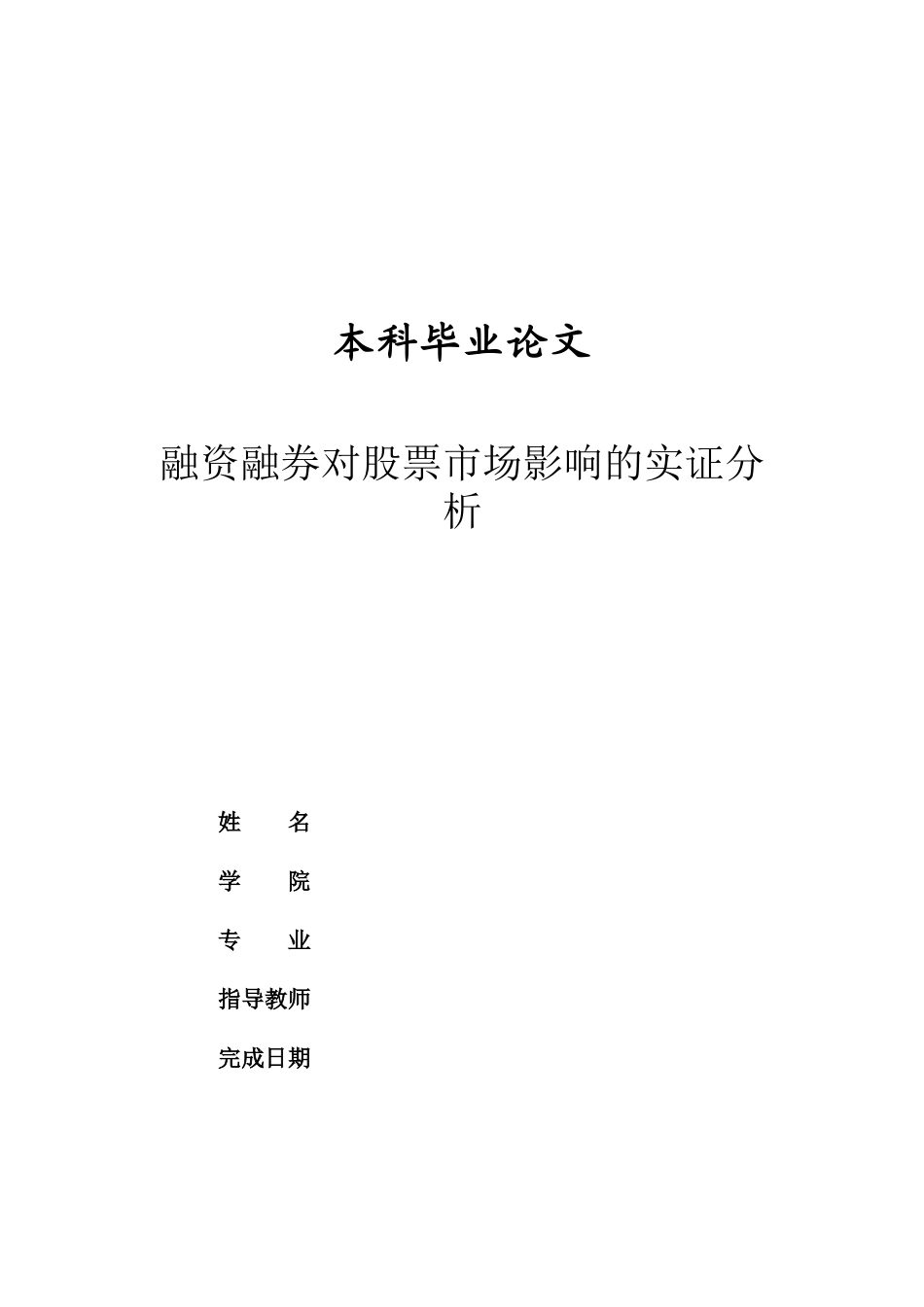 本科毕业论文

融资融券对股票市场影响的实证分析

姓　　名

学　　院

专　　业

指导教师

完成日期